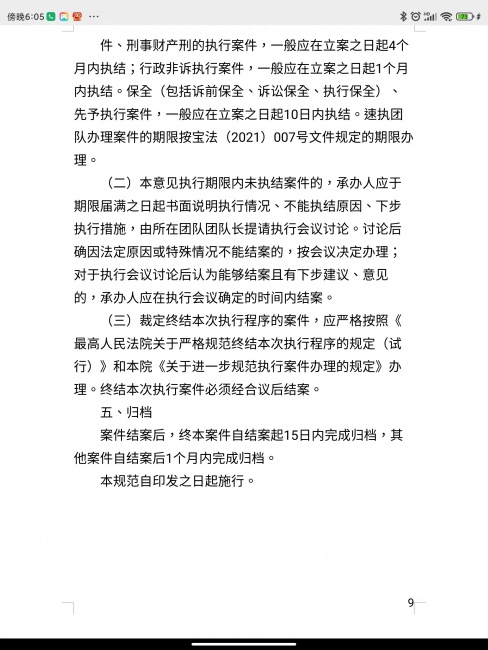 傍晚6:05 ···

件、刑事财产刑的执行案件，一般应在立案之日起4个月内执结；行政非诉执行案件，一般应在立案之日起1个月内执结。保全（包括诉前保全、诉讼保全、执行保全）、先予执行案件，一般应在立案之日起10日内执结。速执团队办理案件的期限按宝法（2021）007号文件规定的期限办理。

（二）本意见执行期限内未执结案件的，承办人应于期限届满之日起书面说明执行情况、不能执结原因、下步执行措施，由所在团队团队长提请执行会议讨论。讨论后确因法定原因或特殊情况不能结案的，按会议决定办理；对于执行会议讨论后认为能够结案且有下步建议、意见的，承办人应在执行会议确定的时间内结案。

（三）裁定终结本次执行程序的案件，应严格按照《最高人民法院关于严格规范终结本次执行程序的规定（试行）》和本院《关于进一步规范执行案件办理的规定》办理。终结本次执行案件必须经合议后结案。

五、归档

案件结案后，终本案件自结案起15日内完成归档，其他案件自结案后1个月内完成归档。

本规范自印发之日起施行。

9